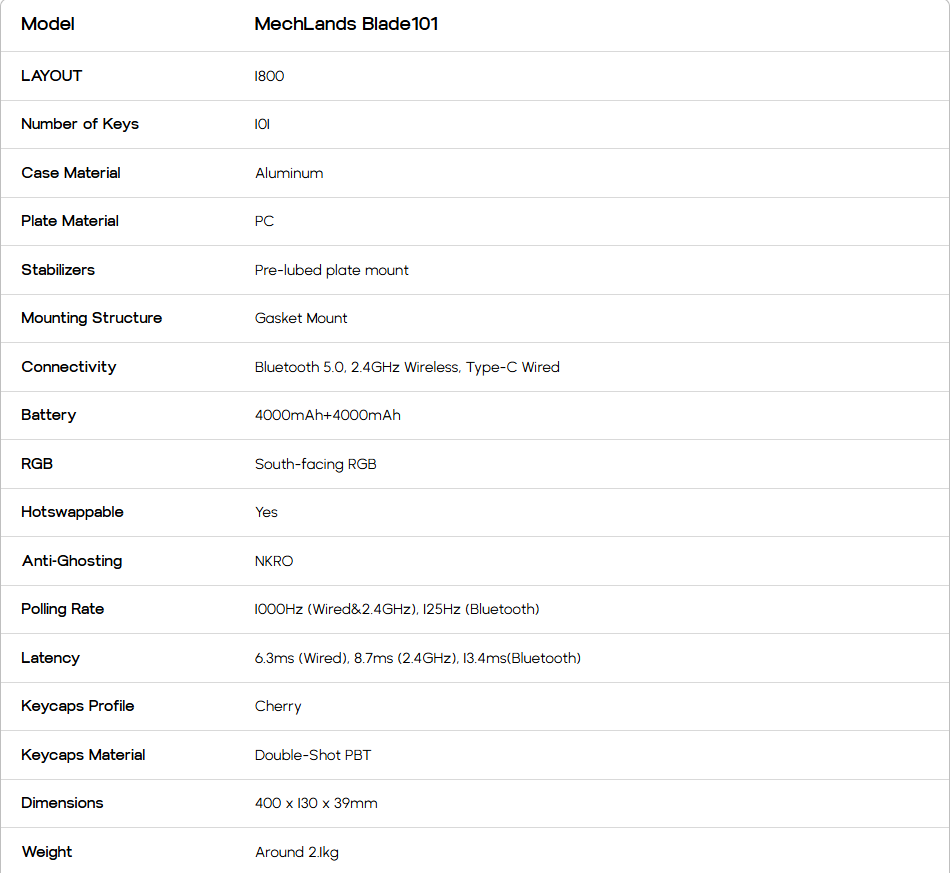 | Model | MechLands Blade101 |
|---|---|
| LAYOUT | 1800 |
| Number of Keys | 101 |
| Case Material | Aluminum |
| Plate Material | PC |
| Stabilizers | Pre-lubed plate mount |
| Mounting Structure | Gasket Mount |
| Connectivity | Bluetooth 5.0, 2.4GHz Wireless, Type-C Wired |
| Battery | 4000mAh+4000mAh |
| RGB | South-facing RGB |
| Hotswappable | Yes |
| Anti-Ghosting | NKRO |
| Polling Rate | 1000Hz (Wired&2.4GHz), 125Hz (Bluetooth) |
| Latency | 6.3ms (Wired), 8.7ms (2.4GHz), 13.4ms(Bluetooth) |
| Keycaps Profile | Cherry |
| Keycaps Material | Double-Shot PBT |
| Dimensions | 400 x 130 x 39mm |
| Weight | Around 2.1kg |